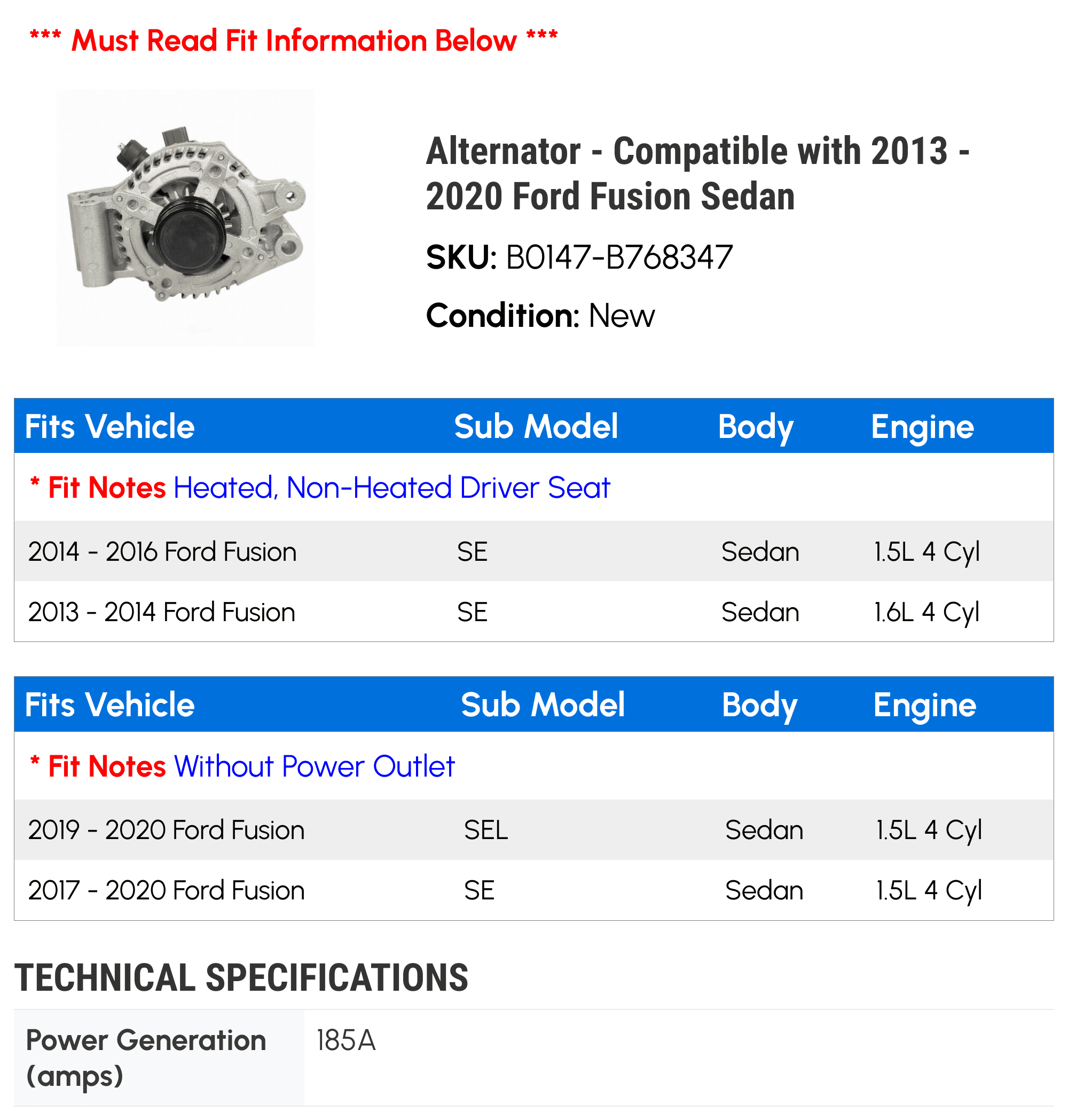 *** Must Read Fit Information Below ***

Alternator - Compatible with 2013 - 2020 Ford Fusion Sedan

SKU: B0147-B768347

Condition: New

| Fits Vehicle | Sub Model | Body | Engine |
|---|---|---|---|
| * Fit Notes Heated, Non-Heated Driver Seat | | | |
| 2014 - 2016 Ford Fusion | SE | Sedan | 1.5L 4 Cyl |
| 2013 - 2014 Ford Fusion | SE | Sedan | 1.6L 4 Cyl |

| Fits Vehicle | Sub Model | Body | Engine |
|---|---|---|---|
| * Fit Notes Without Power Outlet | | | |
| 2019 - 2020 Ford Fusion | SEL | Sedan | 1.5L 4 Cyl |
| 2017 - 2020 Ford Fusion | SE | Sedan | 1.5L 4 Cyl |

TECHNICAL SPECIFICATIONS

| Power Generation (amps) | 185A |
|---|---|